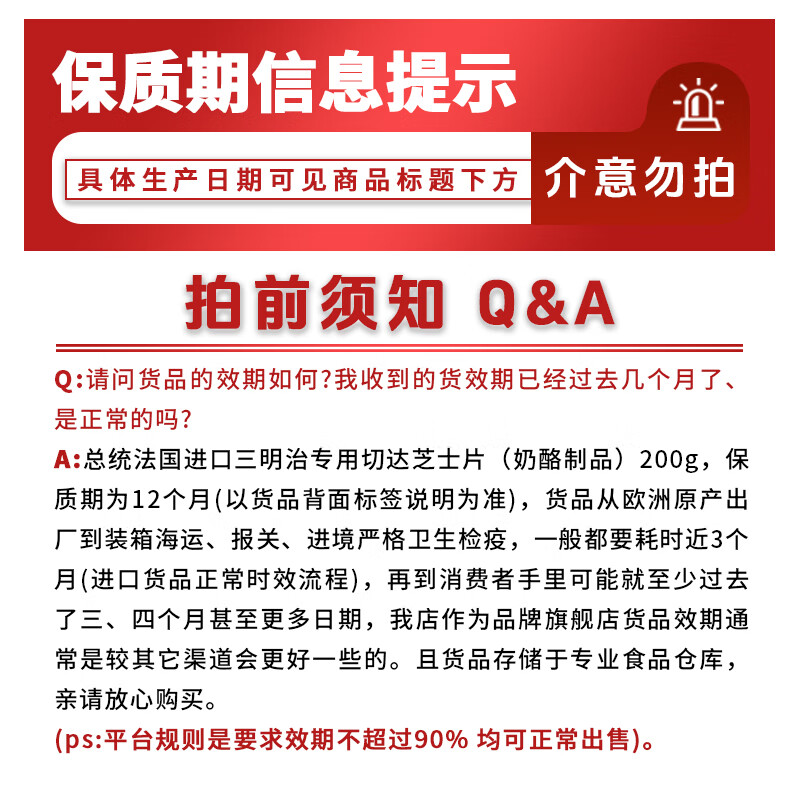 保质期信息提示

具体生产日期可见商品标题下方

介意勿拍

拍前须知 Q&A

Q:请问货品的效期如何?我收到的货效期已经过去几个月了、是正常的吗?

A:总统法国进口三明治专用切达芝士片（奶酪制品）200g，保质期为12个月(以货品背面标签说明为准)，货品从欧洲原产出厂到装箱海运、报关、进境严格卫生检疫，一般都要耗时近3个月(进口货品正常时效流程)，再到消费者手里可能就至少过去了三、四个月甚至更多日期，我店作为品牌旗舰店货品效期通常是较其它渠道会更好一些的。且货品存储于专业食品仓库，亲请放心购买。

(ps:平台规则是要求效期不超过90% 均可正常出售)。